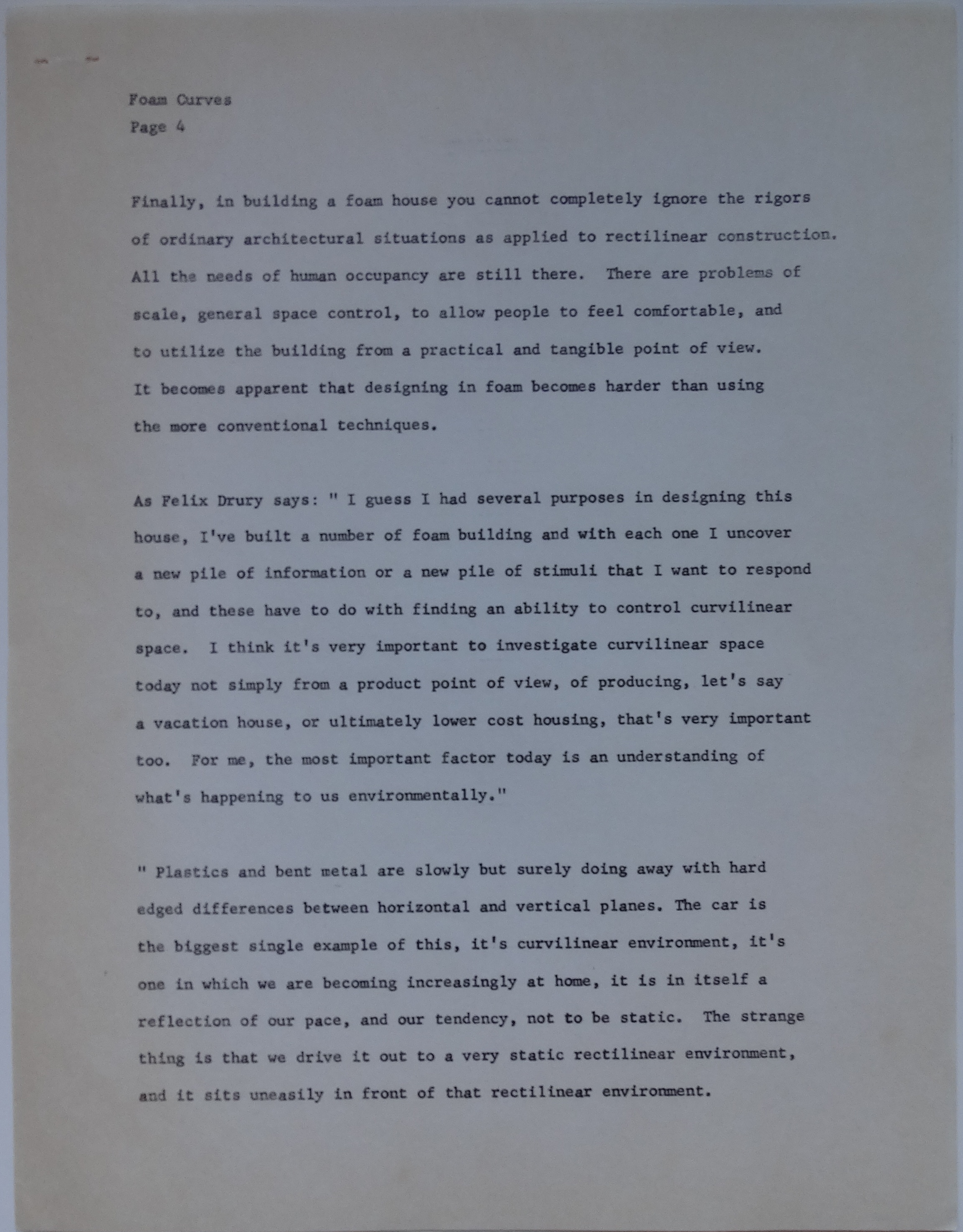 Foam Curves
Page 4

Finally, in building a foam house you cannot completely ignore the rigors of ordinary architectural situations as applied to rectilinear construction. All the needs of human occupancy are still there. There are problems of scale, general space control, to allow people to feel comfortable, and to utilize the building from a practical and tangible point of view. It becomes apparent that designing in foam becomes harder than using the more conventional techniques.

As Felix Drury says: " I guess I had several purposes in designing this house, I've built a number of foam building and with each one I uncover a new pile of information or a new pile of stimuli that I want to respond to, and these have to do with finding an ability to control curvilinear space. I think it's very important to investigate curvilinear space today not simply from a product point of view, of producing, let's say a vacation house, or ultimately lower cost housing, that's very important too. For me, the most important factor today is an understanding of what's happening to us environmentally."

" Plastics and bent metal are slowly but surely doing away with hard edged differences between horizontal and vertical planes. The car is the biggest single example of this, it's curvilinear environment, it's one in which we are becoming increasingly at home, it is in itself a reflection of our pace, and our tendency, not to be static. The strange thing is that we drive it out to a very static rectilinear environment, and it sits uneasily in front of that rectilinear environment.